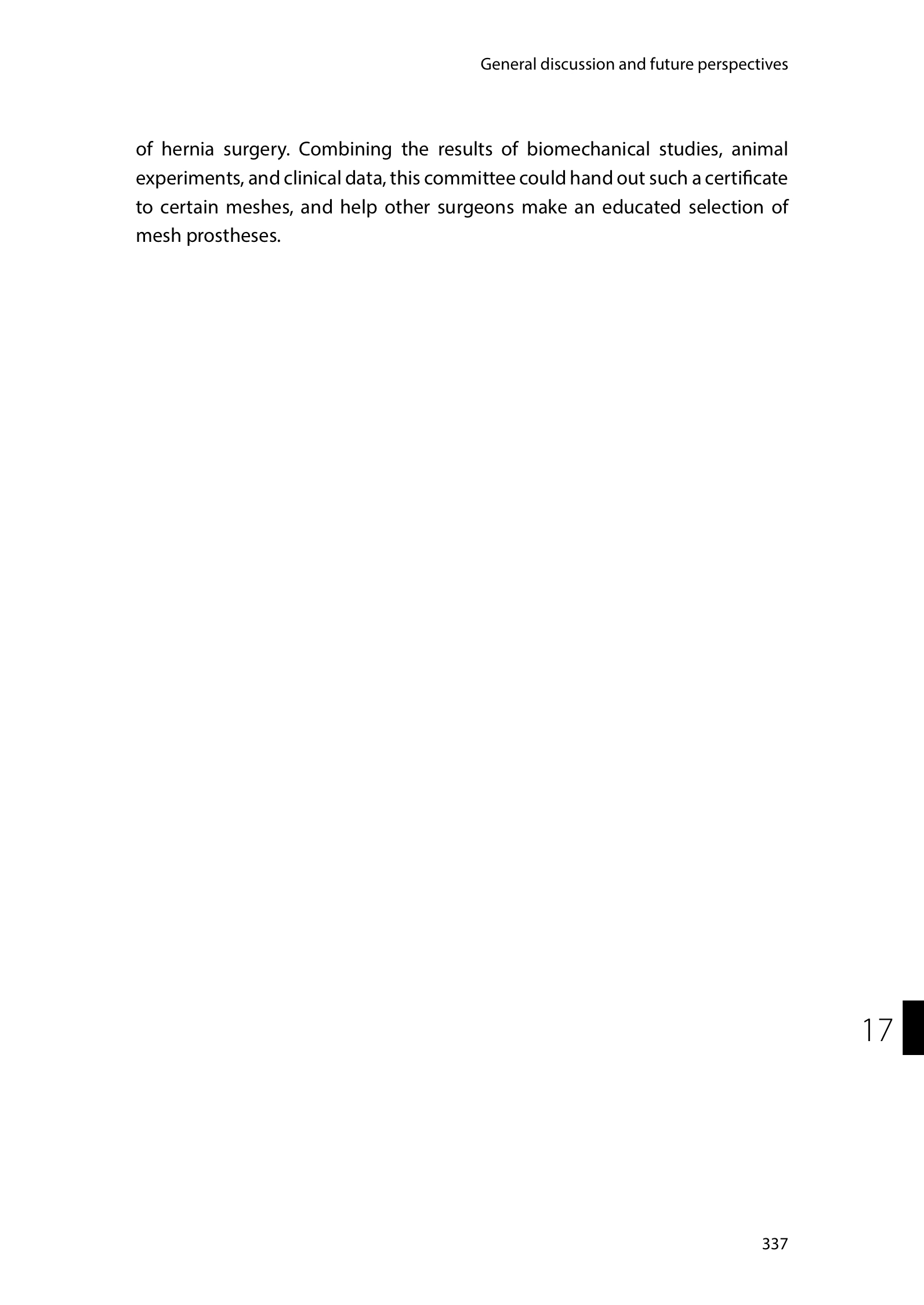 General discussion and future perspectives

of hernia surgery. Combining the results of biomechanical studies, animal experiments, and clinical data, this committee could hand out such a certificate to certain meshes, and help other surgeons make an educated selection of mesh prostheses.

17

337